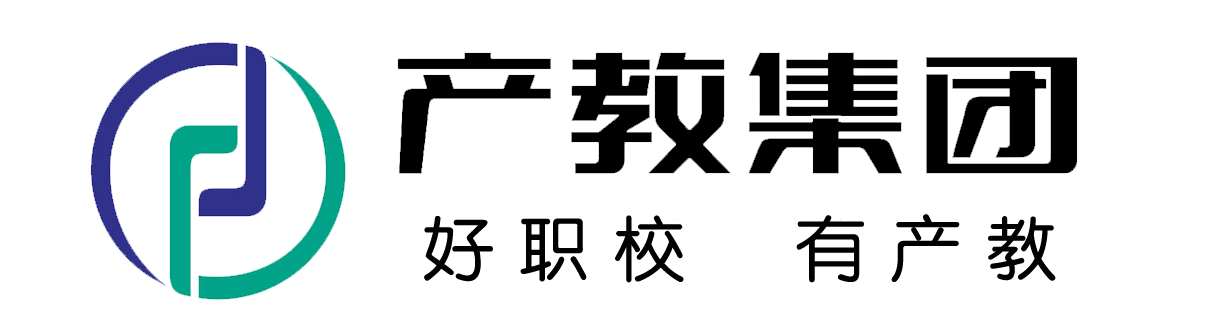 产教集团

好职校　有产教